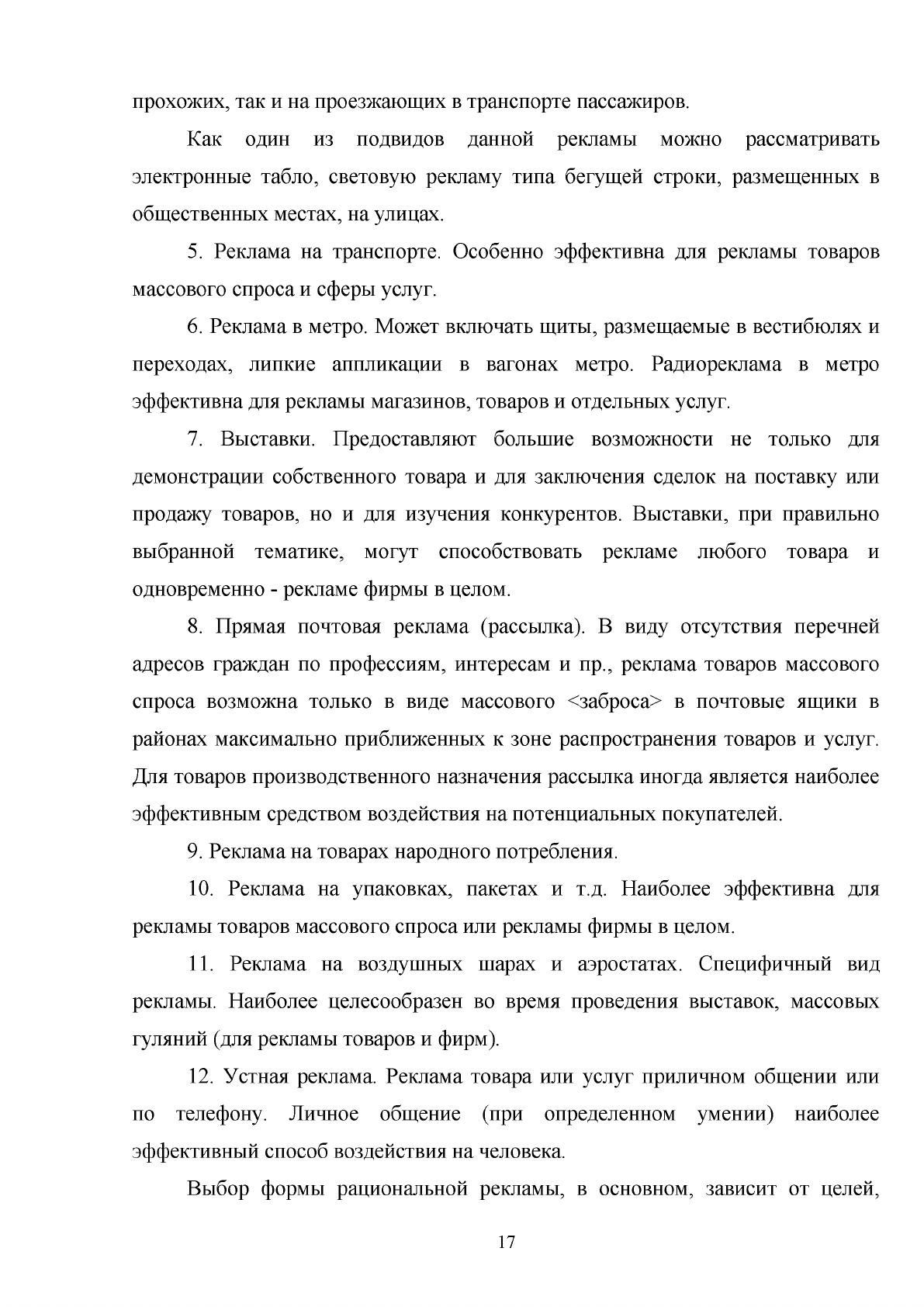 прохожих, так и на проезжающих в транспорте пассажиров.

Как один из подвидов данной рекламы можно рассматривать электронные табло, световую рекламу типа бегущей строки, размещенных в общественных местах, на улицах.

5. Реклама на транспорте. Особенно эффективна для рекламы товаров массового спроса и сферы услуг.

6. Реклама в метро. Может включать щиты, размещаемые в вестибюлях и переходах, липкие аппликации в вагонах метро. Радиореклама в метро эффективна для рекламы магазинов, товаров и отдельных услуг.

7. Выставки. Предоставляют большие возможности не только для демонстрации собственного товара и для заключения сделок на поставку или продажу товаров, но и для изучения конкурентов. Выставки, при правильно выбранной тематике, могут способствовать рекламе любого товара и одновременно - рекламе фирмы в целом.

8. Прямая почтовая реклама (рассылка). В виду отсутствия перечней адресов граждан по профессиям, интересам и пр., реклама товаров массового спроса возможна только в виде массового <заброса> в почтовые ящики в районах максимально приближенных к зоне распространения товаров и услуг. Для товаров производственного назначения рассылка иногда является наиболее эффективным средством воздействия на потенциальных покупателей.

9. Реклама на товарах народного потребления.

10. Реклама на упаковках, пакетах и т.д. Наиболее эффективна для рекламы товаров массового спроса или рекламы фирмы в целом.

11. Реклама на воздушных шарах и аэростатах. Специфичный вид рекламы. Наиболее целесообразен во время проведения выставок, массовых гуляний (для рекламы товаров и фирм).

12. Устная реклама. Реклама товара или услуг приличном общении или по телефону. Личное общение (при определенном умении) наиболее эффективный способ воздействия на человека.

Выбор формы рациональной рекламы, в основном, зависит от целей,

17